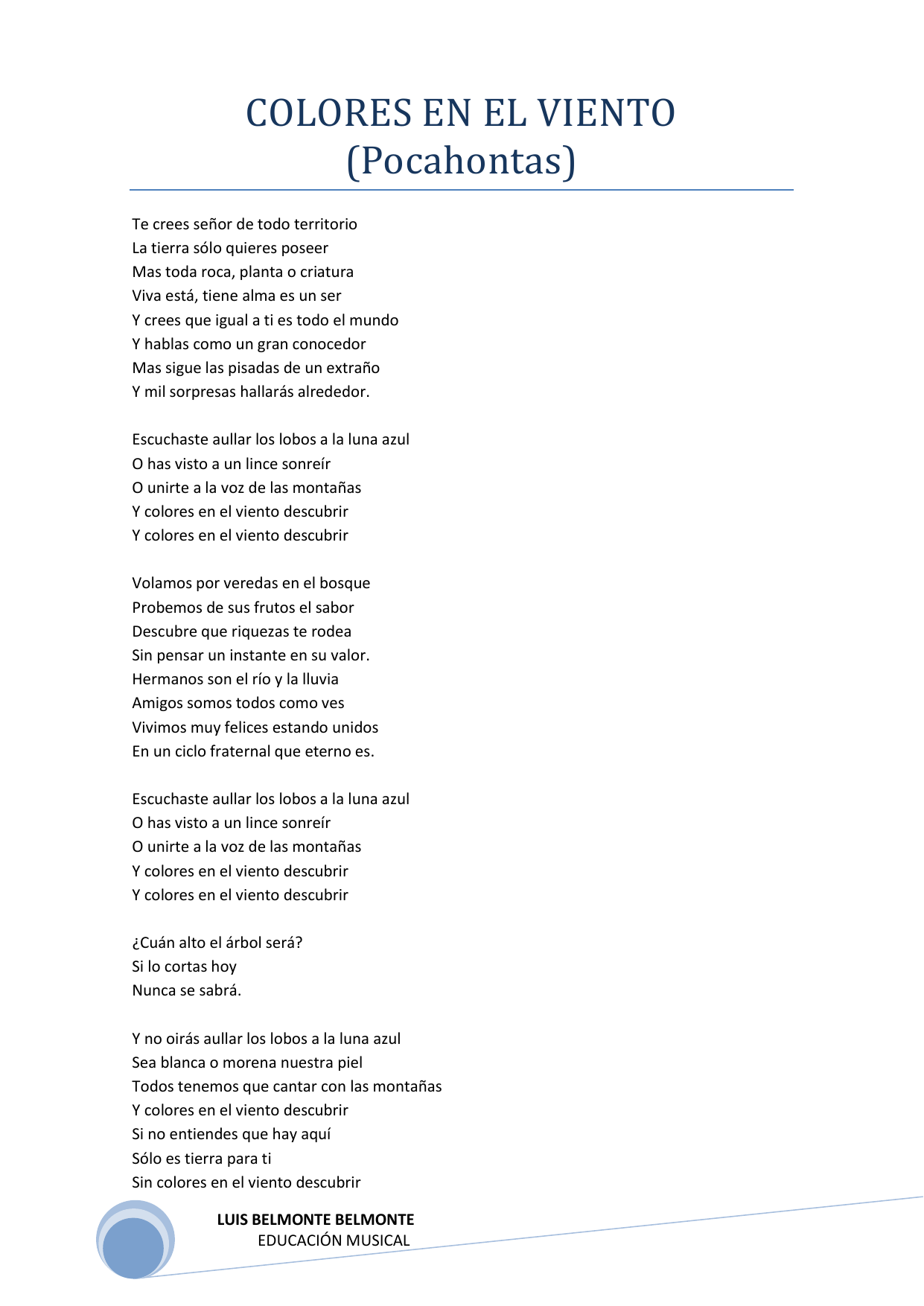 COLORES EN EL VIENTO
(Pocahontas)

Te crees señor de todo territorio
La tierra sólo quieres poseer
Mas toda roca, planta o criatura
Viva está, tiene alma es un ser
Y crees que igual a ti es todo el mundo
Y hablas como un gran conocedor
Mas sigue las pisadas de un extraño
Y mil sorpresas hallarás alrededor.

Escuchaste aullar los lobos a la luna azul
O has visto a un lince sonreír
O unirte a la voz de las montañas
Y colores en el viento descubrir
Y colores en el viento descubrir

Volamos por veredas en el bosque
Probemos de sus frutos el sabor
Descubre que riquezas te rodea
Sin pensar un instante en su valor.
Hermanos son el río y la lluvia
Amigos somos todos como ves
Vivimos muy felices estando unidos
En un ciclo fraternal que eterno es.

Escuchaste aullar los lobos a la luna azul
O has visto a un lince sonreír
O unirte a la voz de las montañas
Y colores en el viento descubrir
Y colores en el viento descubrir

¿Cuán alto el árbol será?
Si lo cortas hoy
Nunca se sabrá.

Y no oirás aullar los lobos a la luna azul
Sea blanca o morena nuestra piel
Todos tenemos que cantar con las montañas
Y colores en el viento descubrir
Si no entiendes que hay aquí
Sólo es tierra para ti
Sin colores en el viento descubrir

LUIS BELMONTE BELMONTE
EDUCACIÓN MUSICAL